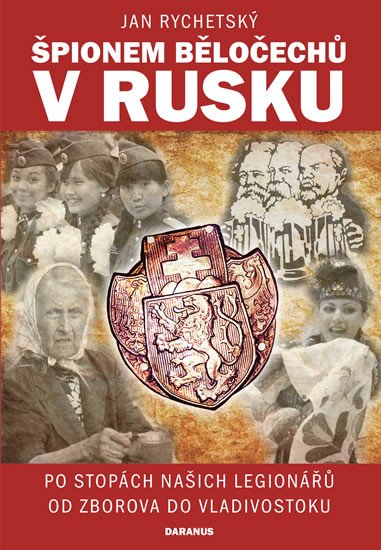 JAN RYCHETSKÝ

ŠPIONEM BĚLOČECHŮ V RUSKU

PO STOPÁCH NAŠICH LEGIONÁŘŮ OD ZBOROVA DO VLADIVOSTOKU

DARANUS